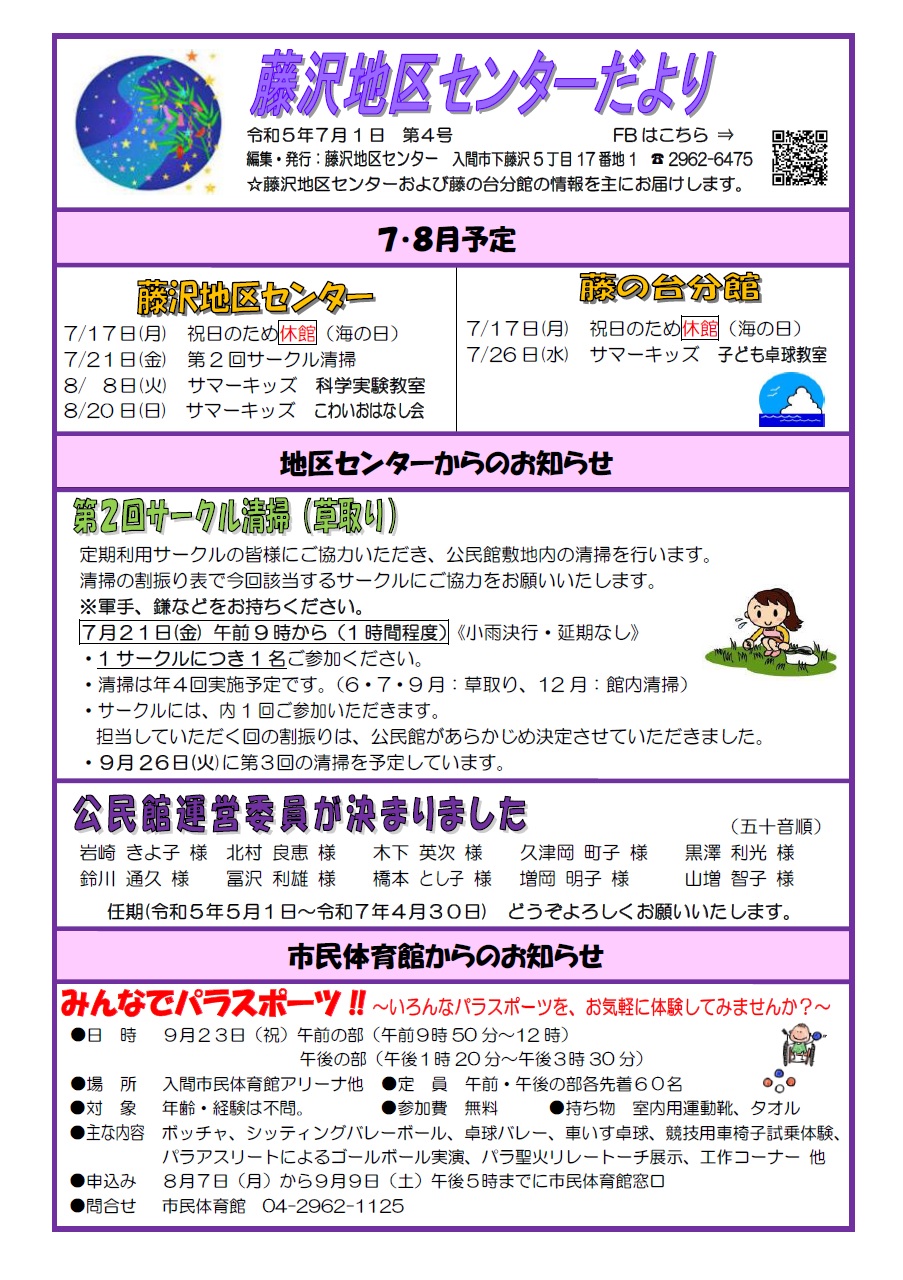 藤沢地区センターだより

令和５年７月１日　第４号　FBはこちら ⇒

編集・発行：藤沢地区センター　入間市下藤沢５丁目17番地１　☎ 2962-6475

☆藤沢地区センターおよび藤の台分館の情報を主にお届けします。

7･8月予定

藤沢地区センター

7/17日(月)　祝日のため休館（海の日）
7/21日(金)　第２回サークル清掃
8/ 8日(火)　サマーキッズ　科学実験教室
8/20日(日)　サマーキッズ　こわいおはなし会

藤の台分館

7/17日(月)　祝日のため休館（海の日）
7/26日(水)　サマーキッズ　子ども卓球教室

地区センターからのお知らせ

第2回サークル清掃（草取り）

定期利用サークルの皆様にご協力いただき、公民館敷地内の清掃を行います。
清掃の割振り表で今回該当するサークルにご協力をお願いいたします。
※軍手、鎌などをお持ちください。
7月21日(金) 午前９時から（１時間程度）《小雨決行・延期なし》
・１サークルにつき１名ご参加ください。
・清掃は年４回実施予定です。（6・7・9月：草取り、12月：館内清掃）
・サークルには、内１回ご参加いただきます。
　担当していただく回の割振りは、公民館があらかじめ決定させていただきました。
・９月26日(火)に第３回の清掃を予定しています。

公民館運営委員が決まりました

（五十音順）

岩崎 きよ子 様　北村 良恵 様　木下 英次 様　久津岡 町子 様　黒澤 利光 様
鈴川 通久 様　冨沢 利雄 様　橋本 とし子 様　増岡 明子 様　山増 智子 様

任期(令和５年５月１日～令和７年４月３０日)　どうぞよろしくお願いいたします。

市民体育館からのお知らせ

みんなでパラスポーツ!! ～いろんなパラスポーツを、お気軽に体験してみませんか?～

●日　時　９月２３日（祝）午前の部（午前9時50分～12時）
　　　　　　　　　　　　午後の部（午後１時20分～午後3時30分）
●場　所　入間市民体育館アリーナ他　●定　員　午前・午後の部各先着６０名
●対　象　年齢・経験は不問。　●参加費　無料　●持ち物　室内用運動靴、タオル
●主な内容　ボッチャ、シッティングバレーボール、卓球バレー、車いす卓球、競技用車椅子試乗体験、パラアスリートによるゴールボール実演、パラ聖火リレートーチ展示、工作コーナー 他
●申込み　８月７日（月）から９月９日（土）午後５時までに市民体育館窓口
●問合せ　市民体育館　04-2962-1125